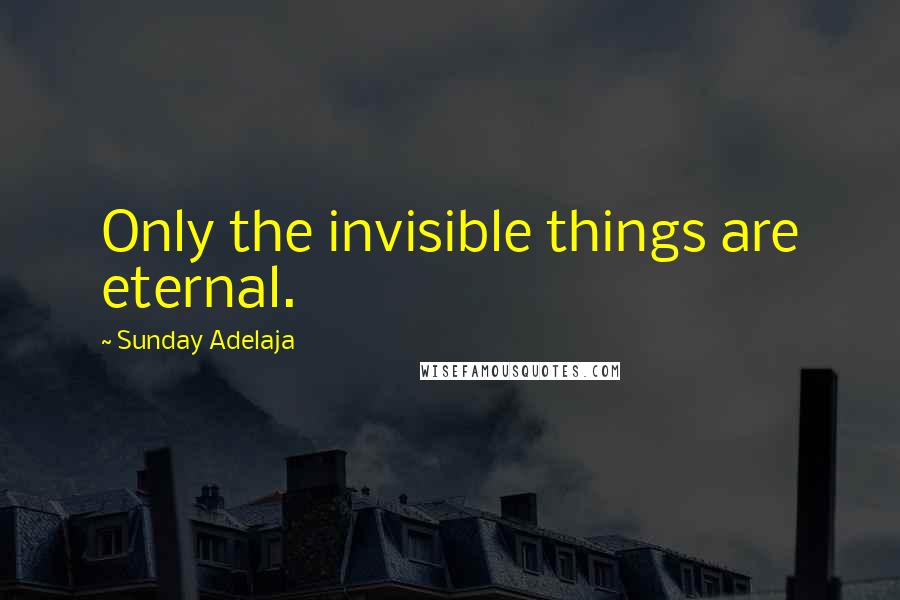 Only the invisible things are eternal.

~ Sunday Adelaja

WISEFAMOUSQUOTES.COM